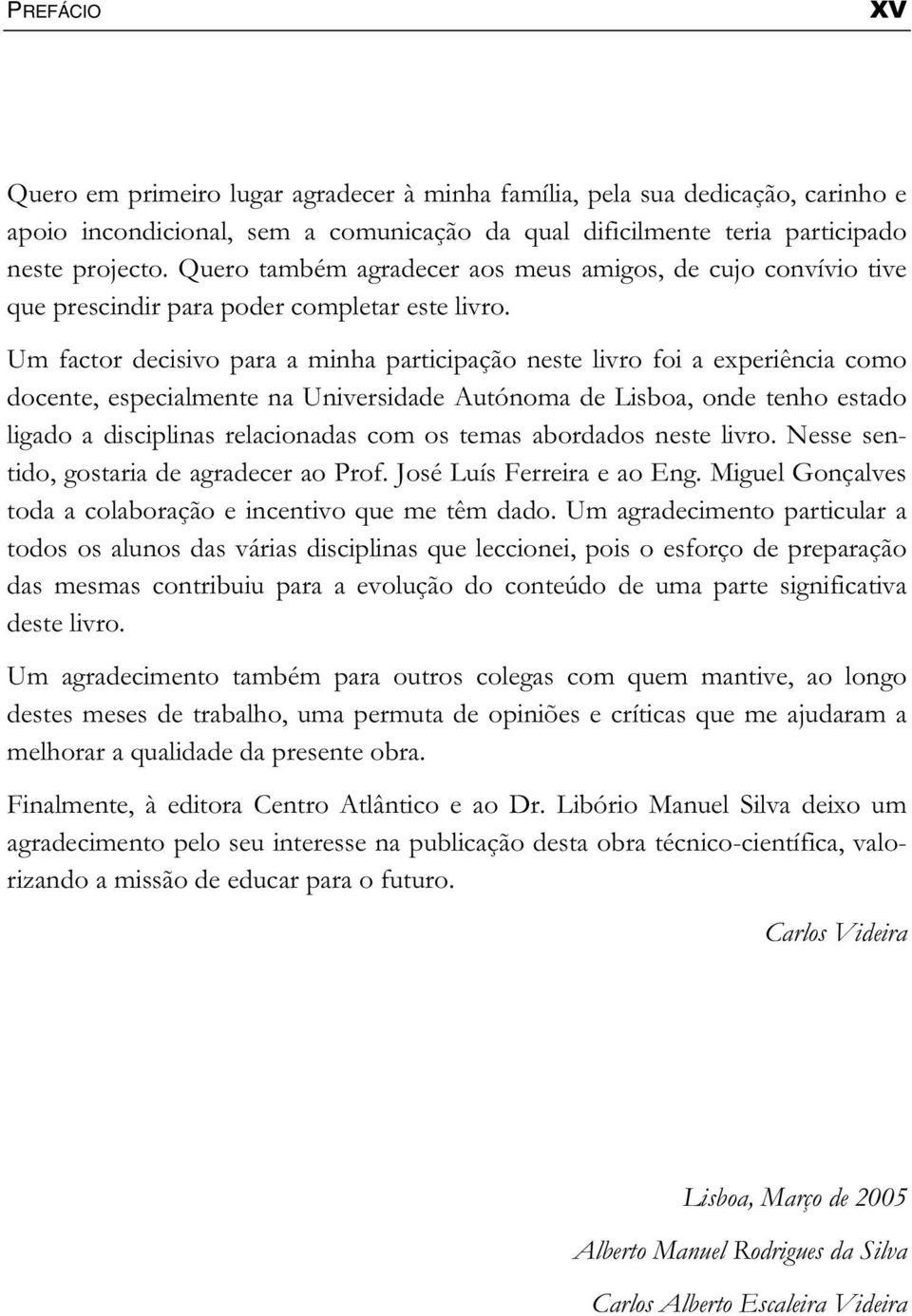 PREFÁCIO XV

Quero em primeiro lugar agradecer à minha família, pela sua dedicação, carinho e apoio incondicional, sem a comunicação da qual dificilmente teria participado neste projecto. Quero também agradecer aos meus amigos, de cujo convívio tive que prescindir para poder completar este livro.

Um factor decisivo para a minha participação neste livro foi a experiência como docente, especialmente na Universidade Autónoma de Lisboa, onde tenho estado ligado a disciplinas relacionadas com os temas abordados neste livro. Nesse sentido, gostaria de agradecer ao Prof. José Luís Ferreira e ao Eng. Miguel Gonçalves toda a colaboração e incentivo que me têm dado. Um agradecimento particular a todos os alunos das várias disciplinas que leccionei, pois o esforço de preparação das mesmas contribuiu para a evolução do conteúdo de uma parte significativa deste livro.

Um agradecimento também para outros colegas com quem mantive, ao longo destes meses de trabalho, uma permuta de opiniões e críticas que me ajudaram a melhorar a qualidade da presente obra.

Finalmente, à editora Centro Atlântico e ao Dr. Libório Manuel Silva deixo um agradecimento pelo seu interesse na publicação desta obra técnico-científica, valorizando a missão de educar para o futuro.

Carlos Videira

Lisboa, Março de 2005

Alberto Manuel Rodrigues da Silva

Carlos Alberto Escaleira Videira